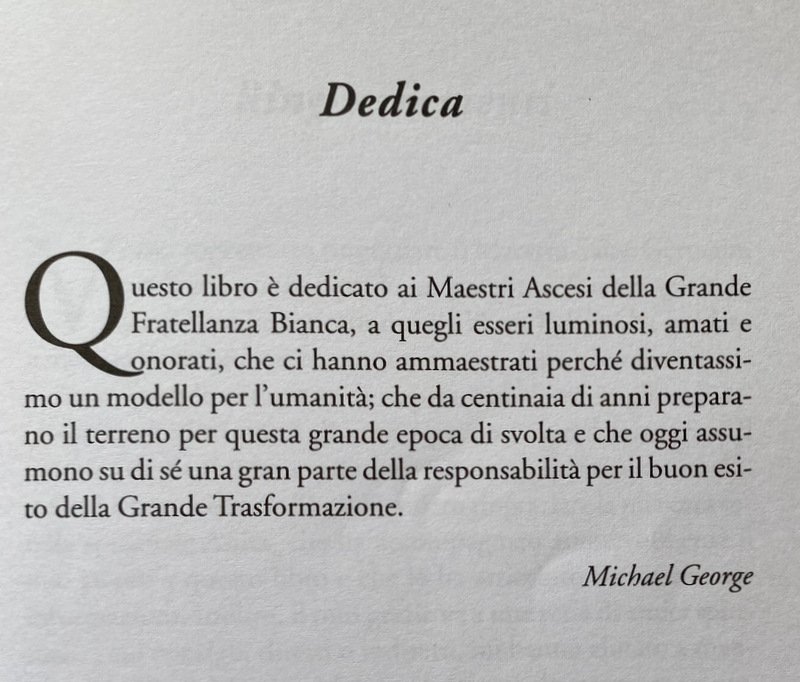 Dedica

Questo libro è dedicato ai Maestri Ascesi della Grande Fratellanza Bianca, a quegli esseri luminosi, amati e onorati, che ci hanno ammaestrati perché diventassimo un modello per l'umanità; che da centinaia di anni preparano il terreno per questa grande epoca di svolta e che oggi assumono su di sé una gran parte della responsabilità per il buon esito della Grande Trasformazione.

Michael George